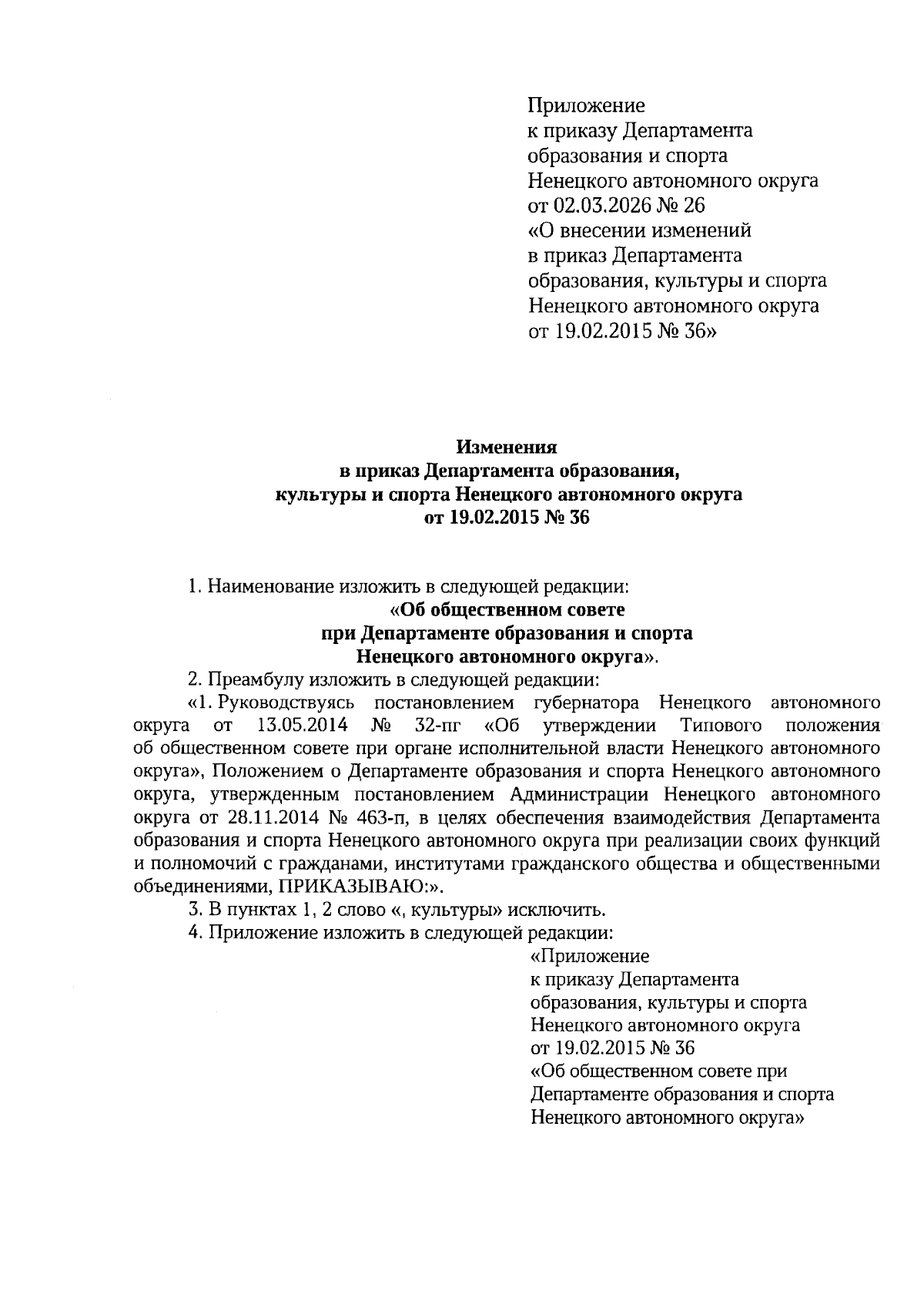 Приложение
к приказу Департамента
образования и спорта
Ненецкого автономного округа
от 02.03.2026 № 26
«О внесении изменений
в приказ Департамента
образования, культуры и спорта
Ненецкого автономного округа
от 19.02.2015 № 36»

Изменения
в приказ Департамента образования,
культуры и спорта Ненецкого автономного округа
от 19.02.2015 № 36

1. Наименование изложить в следующей редакции:
«Об общественном совете
при Департаменте образования и спорта
Ненецкого автономного округа».

2. Преамбулу изложить в следующей редакции:

«1. Руководствуясь постановлением губернатора Ненецкого автономного округа от 13.05.2014 № 32-пг «Об утверждении Типового положения об общественном совете при органе исполнительной власти Ненецкого автономного округа», Положением о Департаменте образования и спорта Ненецкого автономного округа, утвержденным постановлением Администрации Ненецкого автономного округа от 28.11.2014 № 463-п, в целях обеспечения взаимодействия Департамента образования и спорта Ненецкого автономного округа при реализации своих функций и полномочий с гражданами, институтами гражданского общества и общественными объединениями, ПРИКАЗЫВАЮ:».

3. В пунктах 1, 2 слово «, культуры» исключить.

4. Приложение изложить в следующей редакции:

«Приложение
к приказу Департамента
образования, культуры и спорта
Ненецкого автономного округа
от 19.02.2015 № 36
«Об общественном совете при
Департаменте образования и спорта
Ненецкого автономного округа»